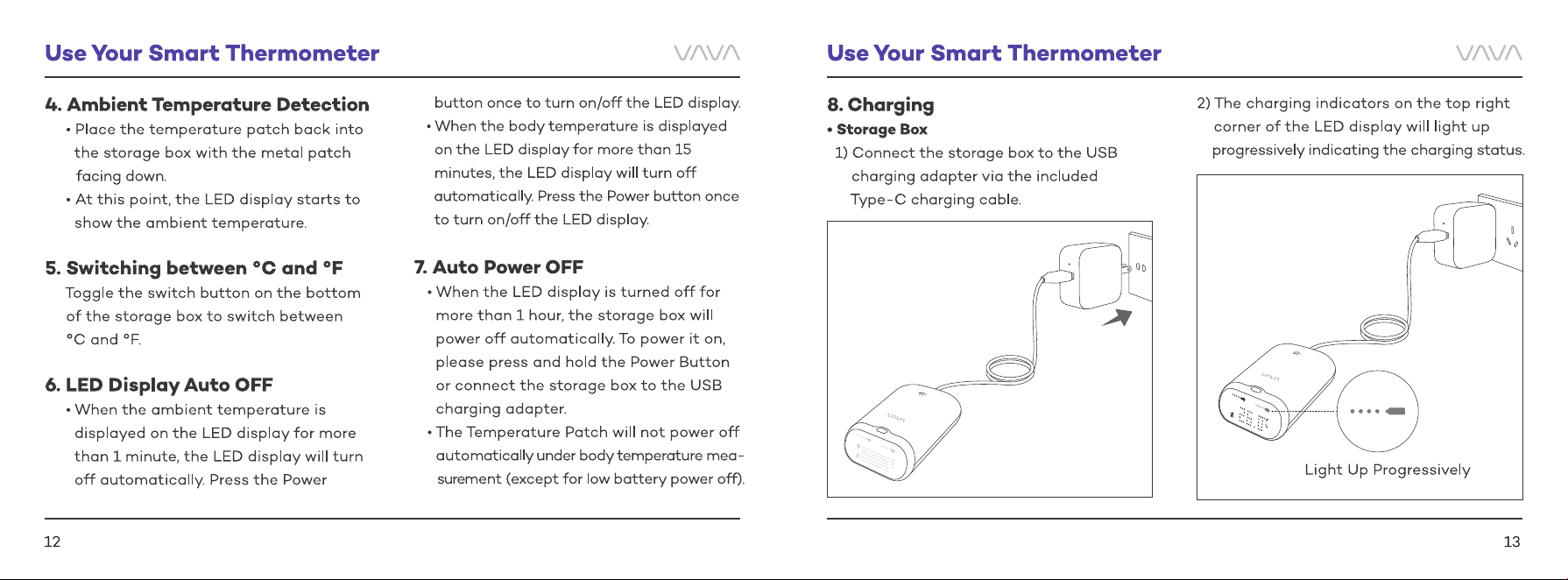 Use Your Smart Thermometer

VAVA

4. Ambient Temperature Detection

• Place the temperature patch back into the storage box with the metal patch facing down.

• At this point, the LED display starts to show the ambient temperature.

5. Switching between °C and °F

Toggle the switch button on the bottom of the storage box to switch between °C and °F.

6. LED Display Auto OFF

• When the ambient temperature is displayed on the LED display for more than 1 minute, the LED display will turn off automatically. Press the Power button once to turn on/off the LED display.

• When the body temperature is displayed on the LED display for more than 15 minutes, the LED display will turn off automatically. Press the Power button once to turn on/off the LED display.

7. Auto Power OFF

• When the LED display is turned off for more than 1 hour, the storage box will power off automatically. To power it on, please press and hold the Power Button or connect the storage box to the USB charging adapter.

• The Temperature Patch will not power off automatically under body temperature measurement (except for low battery power off).

12

Use Your Smart Thermometer

VAVA

8. Charging

• Storage Box

1) Connect the storage box to the USB charging adapter via the included Type-C charging cable.

2) The charging indicators on the top right corner of the LED display will light up progressively indicating the charging status.

Light Up Progressively

13